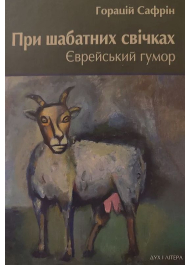 Горацій Сафрін

При шабатних свічках
Єврейський гумор

ДУХ І ЛІТЕРА